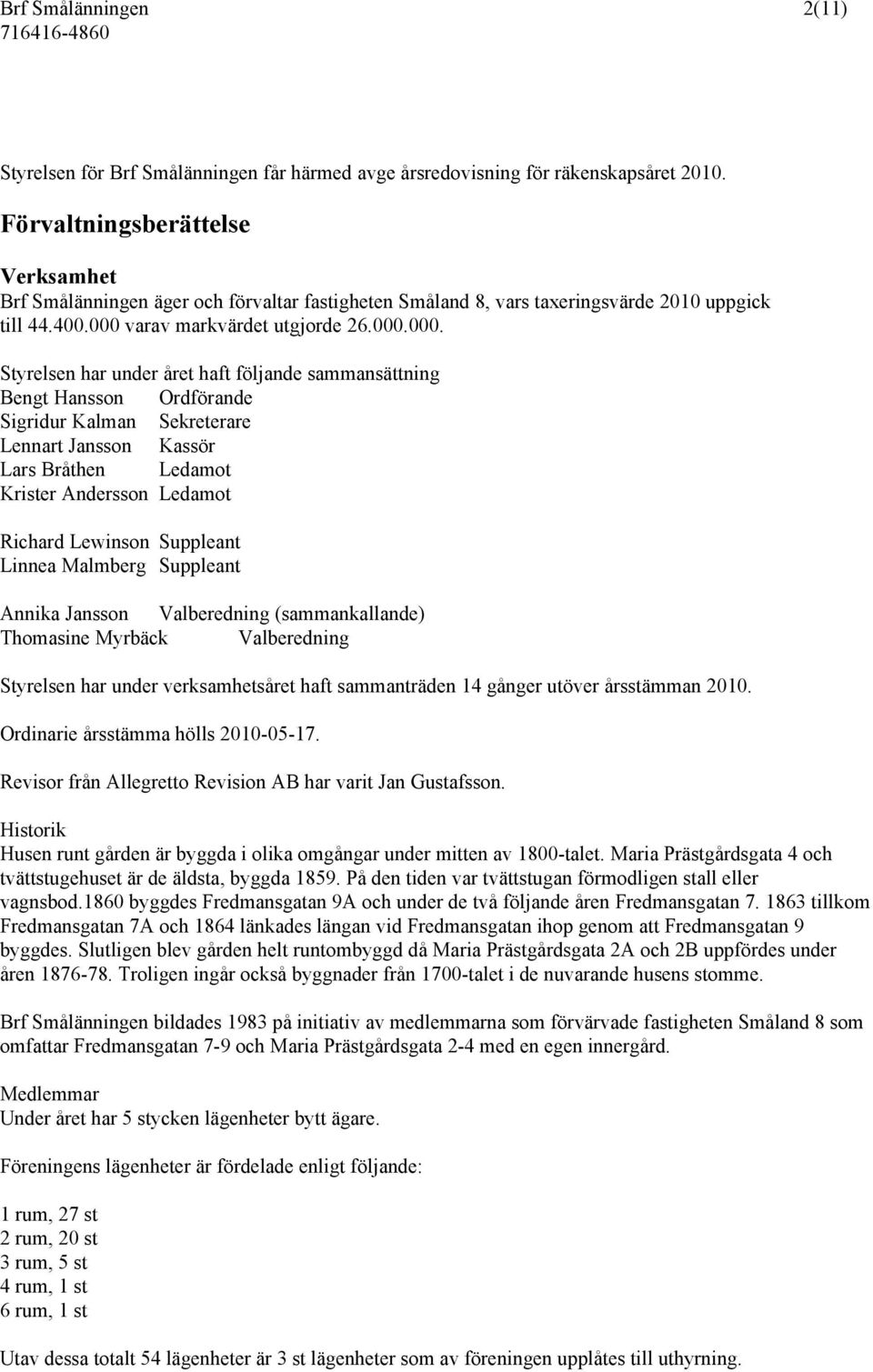 Brf Smålänningen 2(11)
716416-4860

Styrelsen för Brf Smålänningen får härmed avge årsredovisning för räkenskapsåret 2010.

Förvaltningsberättelse

Verksamhet
Brf Smålänningen äger och förvaltar fastigheten Småland 8, vars taxeringsvärde 2010 uppgick till 44.400.000 varav markvärdet utgjorde 26.000.000.

Styrelsen har under året haft följande sammansättning
Bengt Hansson Ordförande
Sigridur Kalman Sekreterare
Lennart Jansson Kassör
Lars Bråthen Ledamot
Krister Andersson Ledamot

Richard Lewinson Suppleant
Linnea Malmberg Suppleant

Annika Jansson Valberedning (sammankallande)
Thomasine Myrbäck Valberedning

Styrelsen har under verksamhetsåret haft sammanträden 14 gånger utöver årsstämman 2010.

Ordinarie årsstämma hölls 2010-05-17.

Revisor från Allegretto Revision AB har varit Jan Gustafsson.

Historik
Husen runt gården är byggda i olika omgångar under mitten av 1800-talet. Maria Prästgårdsgata 4 och tvättstugehuset är de äldsta, byggda 1859. På den tiden var tvättstugan förmodligen stall eller vagnsbod.1860 byggdes Fredmansgatan 9A och under de två följande åren Fredmansgatan 7. 1863 tillkom Fredmansgatan 7A och 1864 länkades längan vid Fredmansgatan ihop genom att Fredmansgatan 9 byggdes. Slutligen blev gården helt runtombyggd då Maria Prästgårdsgata 2A och 2B uppfördes under åren 1876-78. Troligen ingår också byggnader från 1700-talet i de nuvarande husens stomme.

Brf Smålänningen bildades 1983 på initiativ av medlemmarna som förvärvade fastigheten Småland 8 som omfattar Fredmansgatan 7-9 och Maria Prästgårdsgata 2-4 med en egen innergård.

Medlemmar
Under året har 5 stycken lägenheter bytt ägare.

Föreningens lägenheter är fördelade enligt följande:

1 rum, 27 st
2 rum, 20 st
3 rum, 5 st
4 rum, 1 st
6 rum, 1 st

Utav dessa totalt 54 lägenheter är 3 st lägenheter som av föreningen upplåtes till uthyrning.